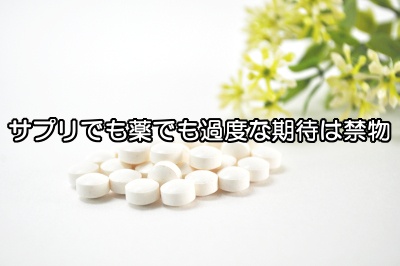 サプリでも薬でも過度な期待は禁物